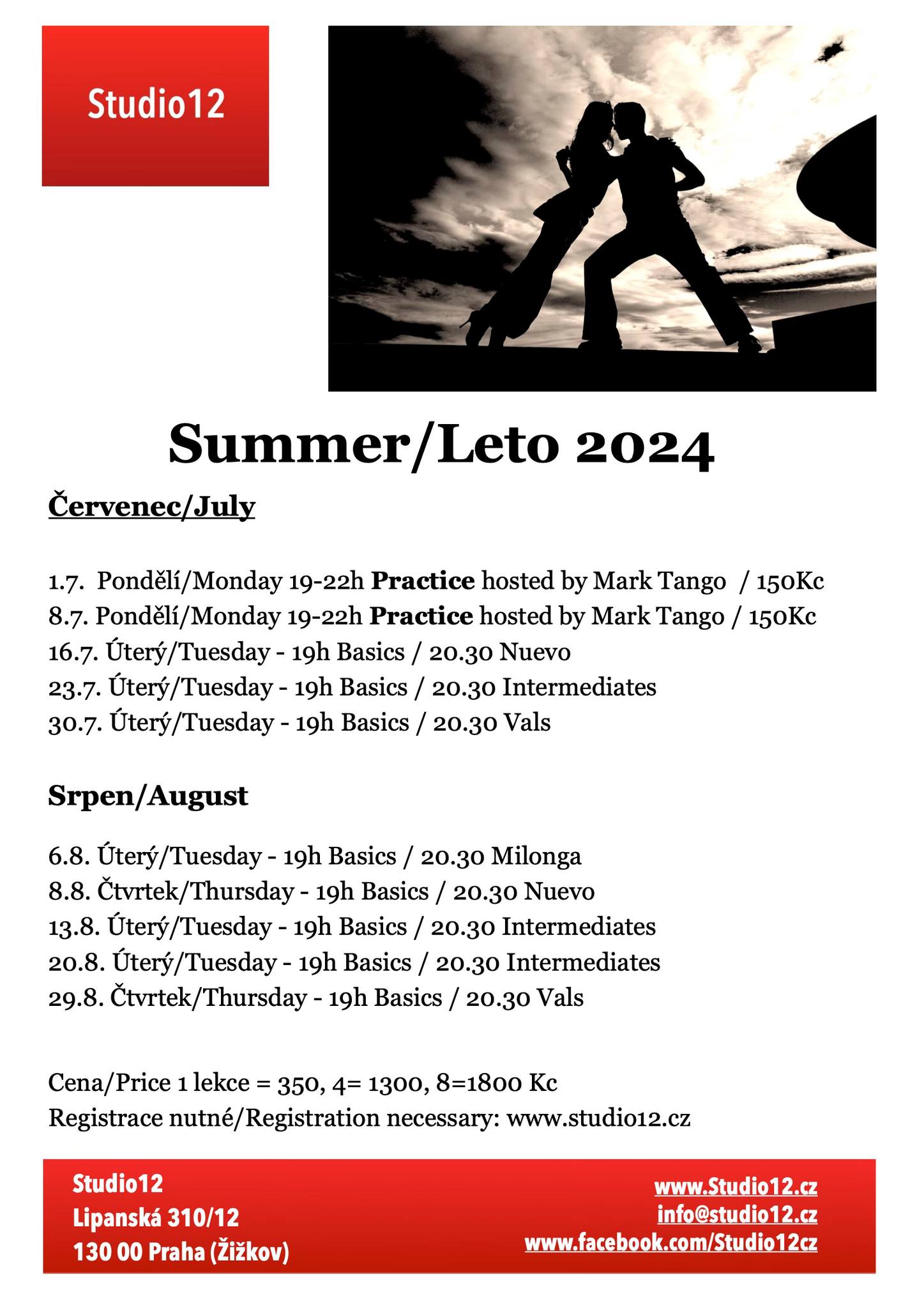 Studio12

Summer/Leto 2024

Červenec/July

1.7. Pondělí/Monday 19-22h Practice hosted by Mark Tango / 150Kc
8.7. Pondělí/Monday 19-22h Practice hosted by Mark Tango / 150Kc
16.7. Úterý/Tuesday - 19h Basics / 20.30 Nuevo
23.7. Úterý/Tuesday - 19h Basics / 20.30 Intermediates
30.7. Úterý/Tuesday - 19h Basics / 20.30 Vals

Srpen/August

6.8. Úterý/Tuesday - 19h Basics / 20.30 Milonga
8.8. Čtvrtek/Thursday - 19h Basics / 20.30 Nuevo
13.8. Úterý/Tuesday - 19h Basics / 20.30 Intermediates
20.8. Úterý/Tuesday - 19h Basics / 20.30 Intermediates
29.8. Čtvrtek/Thursday - 19h Basics / 20.30 Vals

Cena/Price 1 lekce = 350, 4= 1300, 8=1800 Kc
Registrace nutné/Registration necessary: www.studio12.cz

Studio12
Lipanská 310/12
130 00 Praha (Žižkov)

www.Studio12.cz
info@studio12.cz
www.facebook.com/Studio12cz